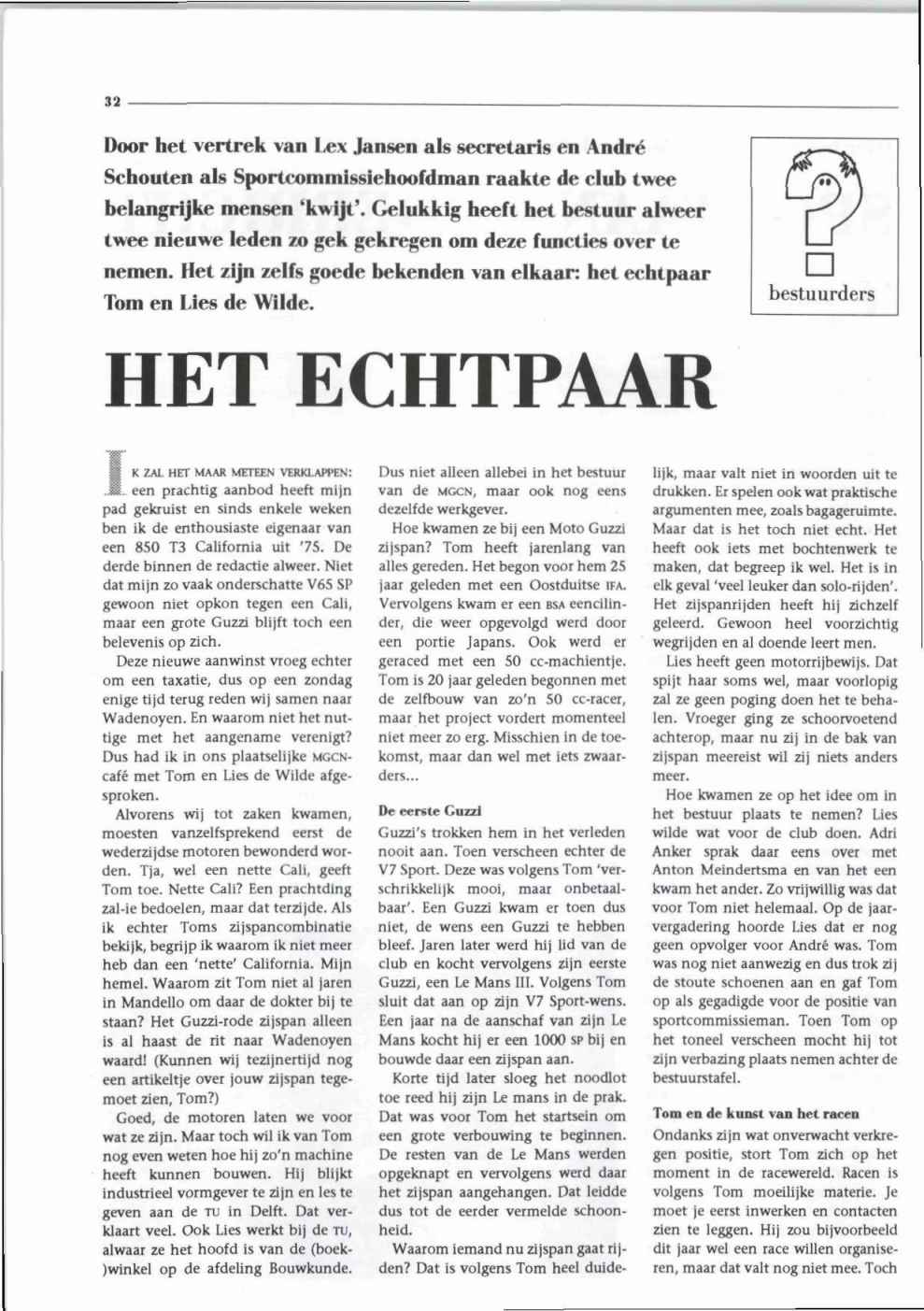 32

Door het vertrek van Lex Jansen als secretaris en André Schouten als Sportcommissiehoofdman raakte de club twee belangrijke mensen 'kwijt'. Gelukkig heeft het bestuur alweer twee nieuwe leden zo gek gekregen om deze functies over te nemen. Het zijn zelfs goede bekenden van elkaar: het echtpaar Tom en Lies de Wilde.

bestuurders

HET ECHTPAAR

IK ZAL HET MAAR METEEN VERKLAPPEN: een prachtig aanbod heeft mijn pad gekruist en sinds enkele weken ben ik de enthousiaste eigenaar van een 850 T3 California uit '75. De derde binnen de redactie alweer. Niet dat mijn zo vaak onderschatte V65 SP gewoon niet opkon tegen een Cali, maar een grote Guzzi blijft toch een belevenis op zich.

Deze nieuwe aanwinst vroeg echter om een taxatie, dus op een zondag enige tijd terug reden wij samen naar Wadenoyen. En waarom niet het nuttige met het aangename verenigt? Dus had ik in ons plaatselijke MGCN-café met Tom en Lies de Wilde afgesproken.

Alvorens wij tot zaken kwamen, moesten vanzelfsprekend eerst de wederzijdse motoren bewonderd worden. Tja, wel een nette Cali, geeft Tom toe. Nette Cali? Een prachtding zal-ie bedoelen, maar dat terzijde. Als ik echter Toms zijspancombinatie bekijk, begrijp ik waarom ik niet meer heb dan een 'nette' California. Mijn hemel. Waarom zit Tom niet al jaren in Mandello om daar de dokter bij te staan? Het Guzzi-rode zijspan alleen is al haast de rit naar Wadenoyen waard! (Kunnen wij tezijnertijd nog een artikeltje over jouw zijspan tegemoet zien, Tom?)

Goed, de motoren laten we voor wat ze zijn. Maar toch wil ik van Tom nog even weten hoe hij zo'n machine heeft kunnen bouwen. Hij blijkt industrieel vormgever te zijn en les te geven aan de TU in Delft. Dat verklaart veel. Ook Lies werkt bij de TU, alwaar ze het hoofd is van de (boek-)winkel op de afdeling Bouwkunde. Dus niet alleen allebei in het bestuur van de MGCN, maar ook nog eens dezelfde werkgever.

Hoe kwamen ze bij een Moto Guzzi zijspan? Tom heeft jarenlang van alles gereden. Het begon voor hem 25 jaar geleden met een Oostduitse IFA. Vervolgens kwam er een BSA eencilinder, die weer opgevolgd werd door een portie Japans. Ook werd er geraced met een 50 cc-machientje. Tom is 20 jaar geleden begonnen met de zelfbouw van zo'n 50 cc-racer, maar het project vordert momenteel niet meer zo erg. Misschien in de toekomst, maar dan wel met iets zwaarders...

De eerste Guzzi
Guzzi's trokken hem in het verleden nooit aan. Toen verscheen echter de V7 Sport. Deze was volgens Tom 'verschrikkelijk mooi, maar onbetaalbaar'. Een Guzzi kwam er toen dus niet, de wens een Guzzi te hebben bleef. Jaren later werd hij lid van de club en kocht vervolgens zijn eerste Guzzi, een Le Mans III. Volgens Tom sluit dat aan op zijn V7 Sport-wens. Een jaar na de aanschaf van zijn Le Mans kocht hij er een 1000 SP bij en bouwde daar een zijspan aan.

Korte tijd later sloeg het noodlot toe reed hij zijn Le mans in de prak. Dat was voor Tom het startsein om een grote verbouwing te beginnen. De resten van de Le Mans werden opgeknapt en vervolgens werd daar het zijspan aangehangen. Dat leidde dus tot de eerder vermelde schoonheid.

Waarom iemand nu zijspan gaat rijden? Dat is volgens Tom heel duidelijk, maar valt niet in woorden uit te drukken. Er spelen ook wat praktische argumenten mee, zoals bagageruimte. Maar dat is het toch niet echt. Het heeft ook iets met bochtenwerk te maken, dat begreep ik wel. Het is in elk geval 'veel leuker dan solo-rijden'. Het zijspanrijden heeft hij zichzelf geleerd. Gewoon heel voorzichtig wegrijden en al doende leert men.

Lies heeft geen motorrijbewijs. Dat spijt haar soms wel, maar voorlopig zal ze geen poging doen het te behalen. Vroeger ging ze schoorvoetend achterop, maar nu zij in de bak van zijspan meereist wil zij niets anders meer.

Hoe kwamen ze op het idee om in het bestuur plaats te nemen? Lies wilde wat voor de club doen. Adri Anker sprak daar eens over met Anton Meindertsma en van het een kwam het ander. Zo vrijwillig was dat voor Tom niet helemaal. Op de jaarvergadering hoorde Lies dat er nog geen opvolger voor André was. Tom was nog niet aanwezig en dus trok zij de stoute schoenen aan en gaf Tom op als gegadigde voor de positie van sportcommissieman. Toen Tom op het toneel verscheen mocht hij tot zijn verbazing plaats nemen achter de bestuurstafel.

Tom en de kunst van het racen
Ondanks zijn wat onverwacht verkregen positie, stort Tom zich op het moment in de racewereld. Racen is volgens Tom moeilijke materie. Je moet je eerst inwerken en contacten zien te leggen. Hij zou bijvoorbeeld dit jaar wel een race willen organiseren, maar dat valt nog niet mee. Toch